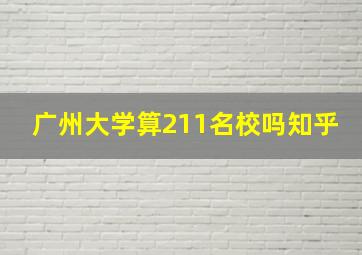 广州大学算211名校吗知乎